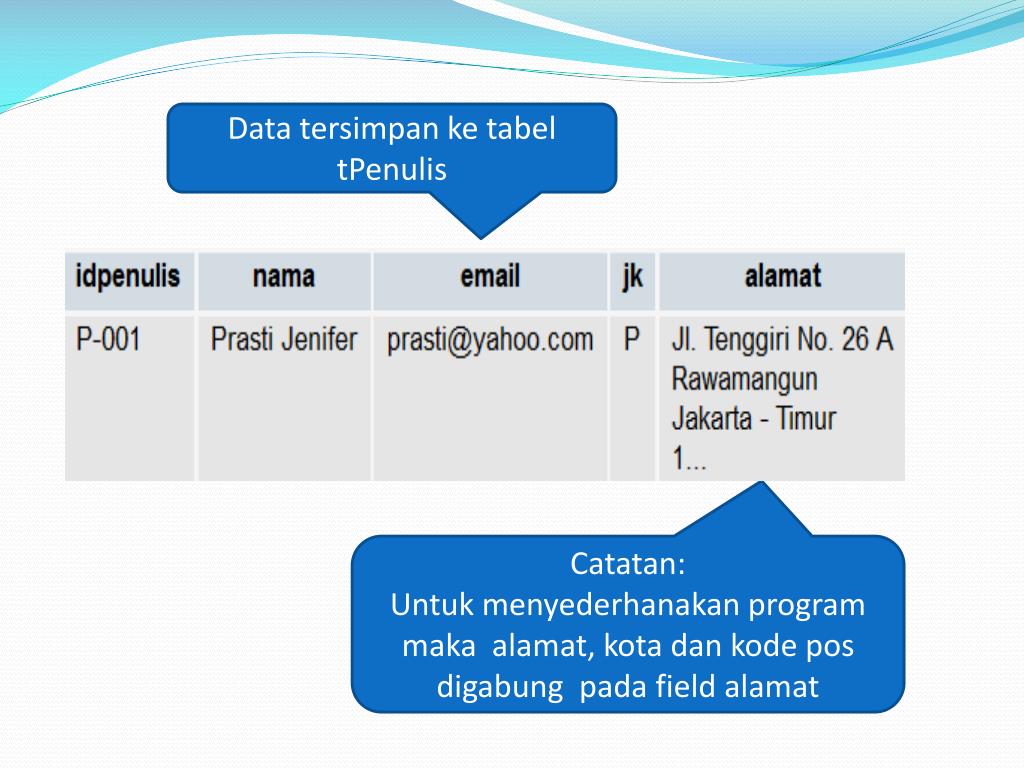 Data tersimpan ke tabel tPenulis

| idpenulis | nama | email | jk | alamat |
|---|---|---|---|---|
| P-001 | Prasti Jenifer | prasti@yahoo.com | P | Jl. Tenggiri No. 26 A Rawamangun Jakarta - Timur 1... |

Catatan:
Untuk menyederhanakan program maka alamat, kota dan kode pos digabung pada field alamat